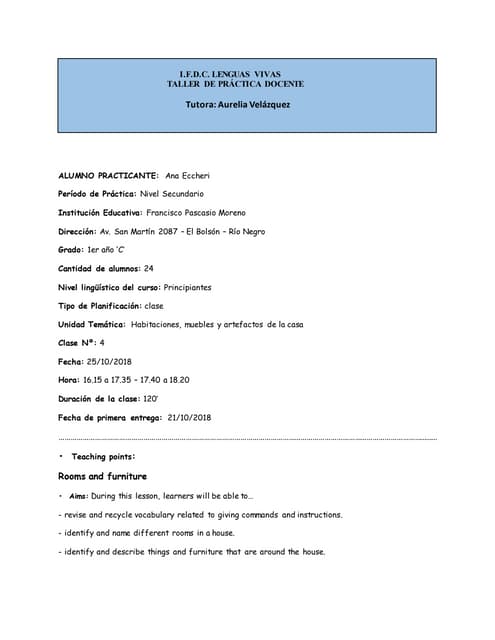 I.F.D.C. LENGUAS VIVAS
TALLER DE PRÁCTICA DOCENTE

Tutora: Aurelia Velázquez

ALUMNO PRACTICANTE: Ana Eccheri

Período de Práctica: Nivel Secundario

Institución Educativa: Francisco Pascasio Moreno

Dirección: Av. San Martín 2087 – El Bolsón – Río Negro

Grado: 1er año 'C'

Cantidad de alumnos: 24

Nivel lingüístico del curso: Principiantes

Tipo de Planificación: clase

Unidad Temática: Habitaciones, muebles y artefactos de la casa

Clase N°: 4

Fecha: 25/10/2018

Hora: 16.15 a 17.35 – 17.40 a 18.20

Duración de la clase: 120'

Fecha de primera entrega: 21/10/2018

• Teaching points:

Rooms and furniture

• Aims: During this lesson, learners will be able to...

- revise and recycle vocabulary related to giving commands and instructions.

- identify and name different rooms in a house.

- identify and describe things and furniture that are around the house.